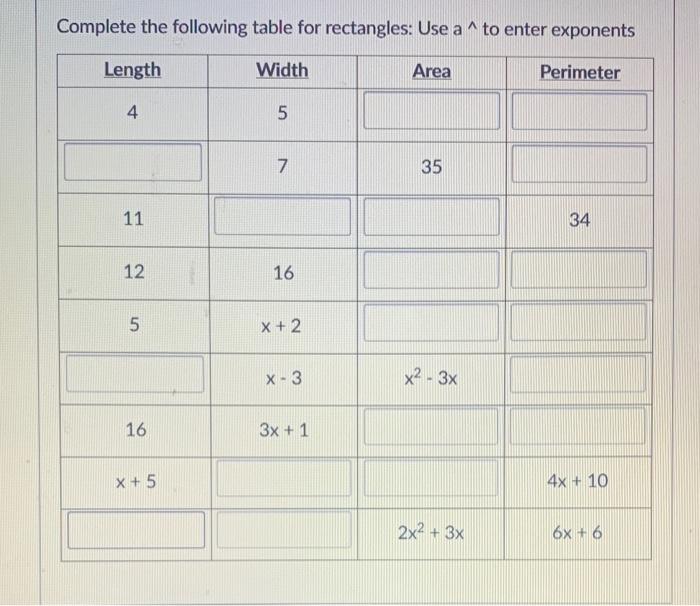 Complete the following table for rectangles: Use a ^ to enter exponents

| Length | Width | Area | Perimeter |
|---|---|---|---|
| 4 | 5 | | |
| | 7 | 35 | |
| 11 | | | 34 |
| 12 | 16 | | |
| 5 | $x + 2$ | | |
| | $x - 3$ | $x^2 - 3x$ | |
| 16 | $3x + 1$ | | |
| $x + 5$ | | | $4x + 10$ |
| | | $2x^2 + 3x$ | $6x + 6$ |